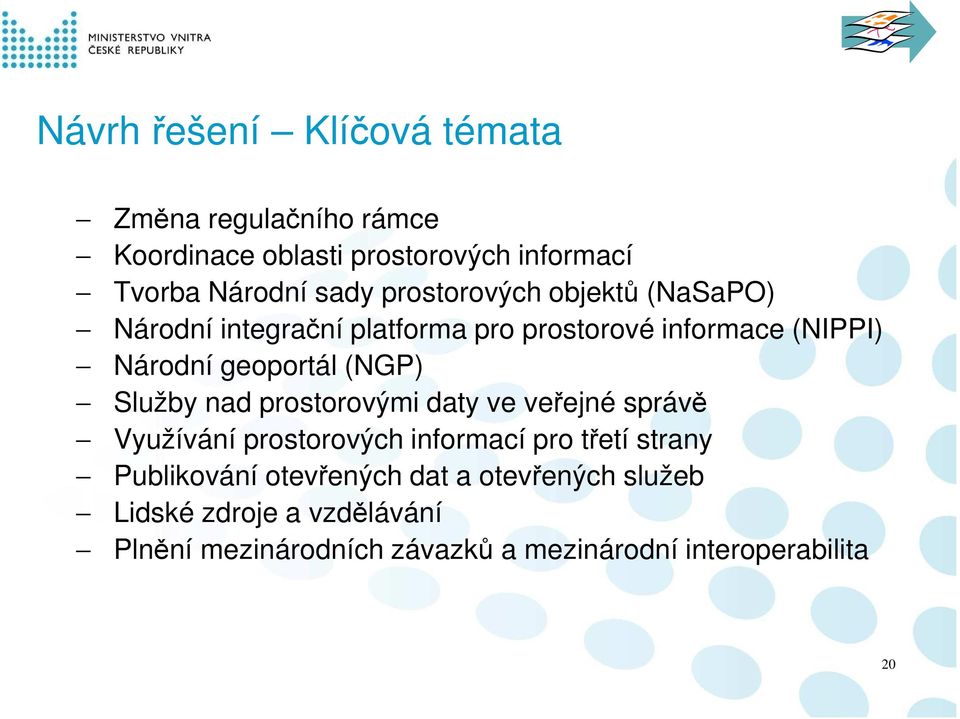 MINISTERSTVO VNITRA
ČESKÉ REPUBLIKY

Návrh řešení – Klíčová témata

– Změna regulačního rámce
– Koordinace oblasti prostorových informací
– Tvorba Národní sady prostorových objektů (NaSaPO)
– Národní integrační platforma pro prostorové informace (NIPPI)
– Národní geoportál (NGP)
– Služby nad prostorovými daty ve veřejné správě
– Využívání prostorových informací pro třetí strany
– Publikování otevřených dat a otevřených služeb
– Lidské zdroje a vzdělávání
– Plnění mezinárodních závazků a mezinárodní interoperabilita

20